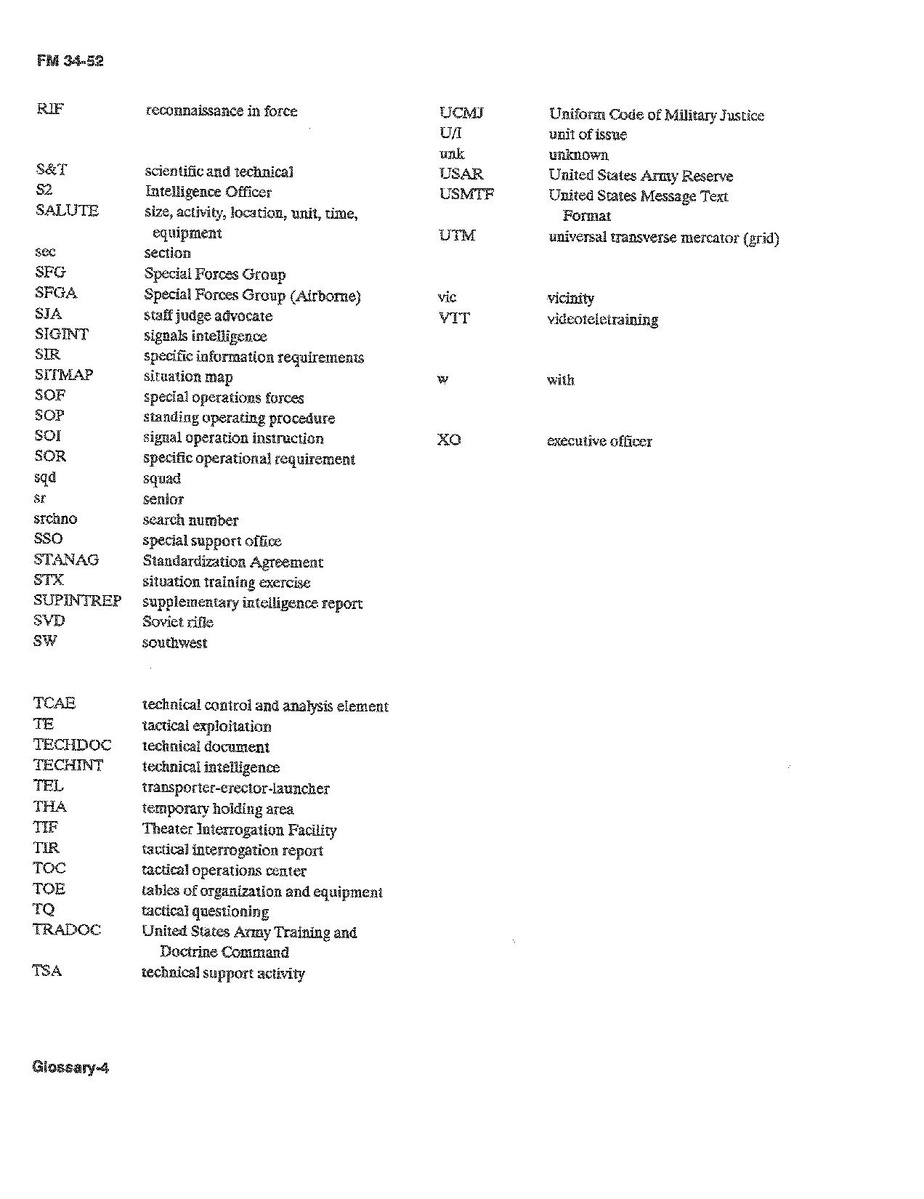 FM 34-52

RIF reconnaissance in force

S&T scientific and technical
S2 Intelligence Officer
SALUTE size, activity, location, unit, time, equipment
sec section
SFG Special Forces Group
SFGA Special Forces Group (Airborne)
SJA staff judge advocate
SIGINT signals intelligence
SIR specific information requirements
SITMAP situation map
SOF special operations forces
SOP standing operating procedure
SOI signal operation instruction
SOR specific operational requirement
sqd squad
sr senior
srchno search number
SSO special support office
STANAG Standardization Agreement
STX situation training exercise
SUPINTREP supplementary intelligence report
SVD Soviet rifle
SW southwest

TCAE technical control and analysis element
TE tactical exploitation
TECHDOC technical document
TECHINT technical intelligence
TEL transporter-erector-launcher
THA temporary holding area
TIF Theater Interrogation Facility
TIR tactical interrogation report
TOC tactical operations center
TOE tables of organization and equipment
TQ tactical questioning
TRADOC United States Army Training and Doctrine Command
TSA technical support activity

UCMJ Uniform Code of Military Justice
U/I unit of issue
unk unknown
USAR United States Army Reserve
USMTF United States Message Text Format
UTM universal transverse mercator (grid)

vic vicinity
VTT videoteletraining

w with

XO executive officer

Glossary-4